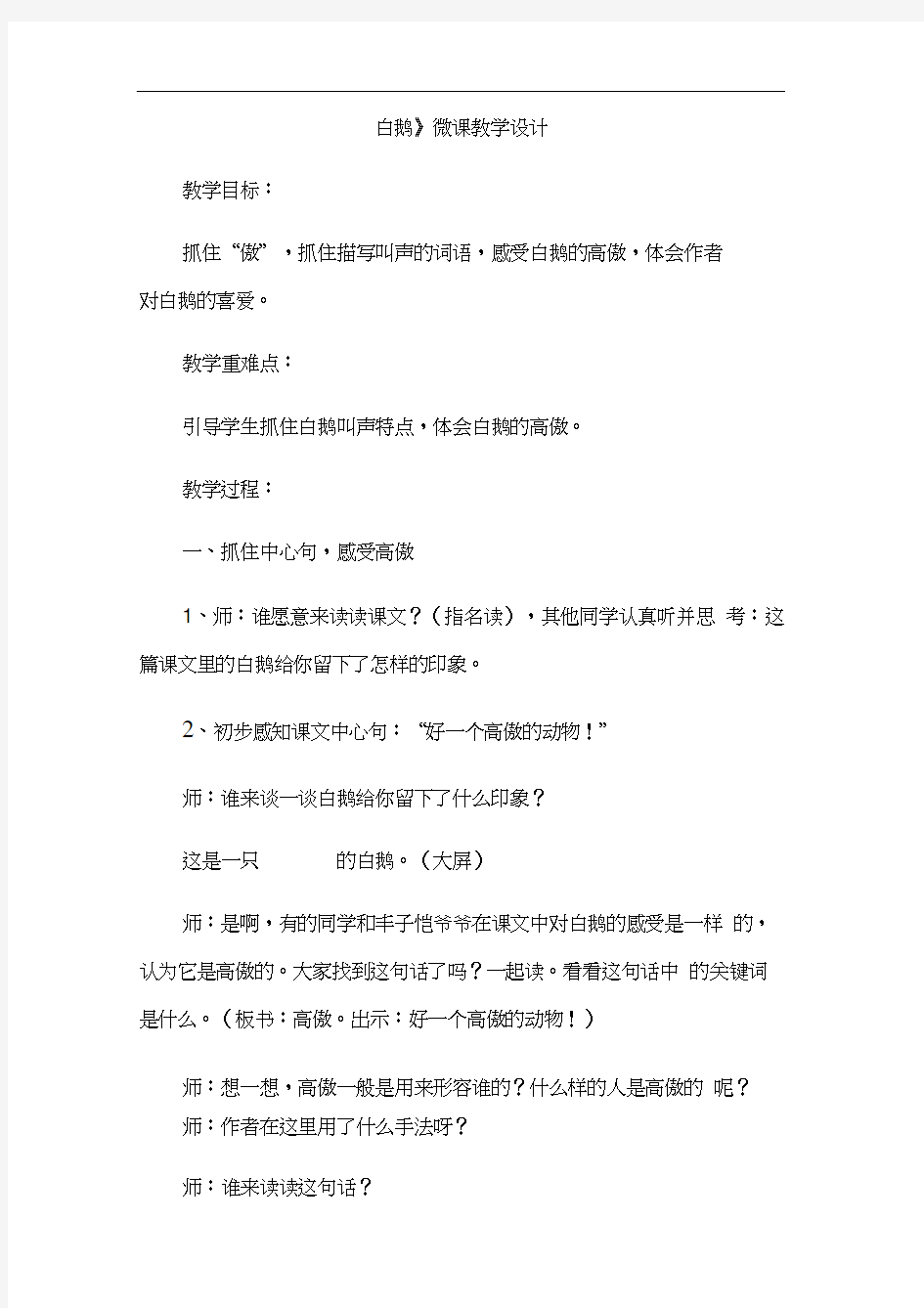 白鹅》微课教学设计

教学目标：

抓住“傲”，抓住描写叫声的词语，感受白鹅的高傲，体会作者对白鹅的喜爱。

教学重难点：

引导学生抓住白鹅叫声特点，体会白鹅的高傲。

教学过程：

一、抓住中心句，感受高傲

1、师：谁愿意来读读课文？（指名读），其他同学认真听并思 考：这篇课文里的白鹅给你留下了怎样的印象。

2、初步感知课文中心句：“好一个高傲的动物！”

师：谁来谈一谈白鹅给你留下了什么印象？

这是一只 的白鹅。（大屏）

师：是啊，有的同学和丰子恺爷爷在课文中对白鹅的感受是一样 的，认为它是高傲的。大家找到这句话了吗？一起读。看看这句话中 的关键词是什么。（板书：高傲。出示：好一个高傲的动物！）

师：想一想，高傲一般是用来形容谁的？什么样的人是高傲的 呢？

师：作者在这里用了什么手法呀？

师：谁来读读这句话？